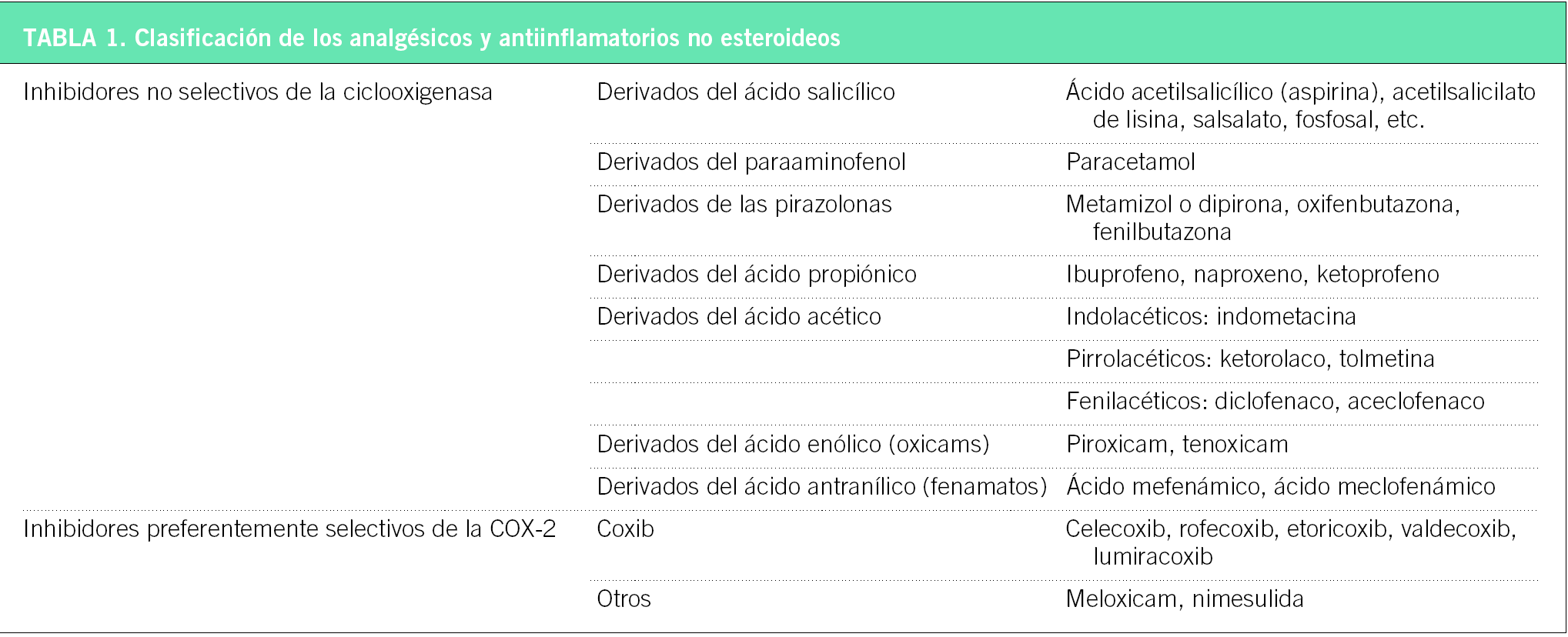 TABLA 1. Clasificación de los analgésicos y antiinflamatorios no esteroideos

| | | |
|---|---|---|
| Inhibidores no selectivos de la ciclooxigenasa | Derivados del ácido salicílico | Ácido acetilsalicílico (aspirina), acetilsalicilato de lisina, salsalato, fosfosal, etc. |
| | Derivados del paraaminofenol | Paracetamol |
| | Derivados de las pirazolonas | Metamizol o dipirona, oxifenbutazona, fenilbutazona |
| | Derivados del ácido propiónico | Ibuprofeno, naproxeno, ketoprofeno |
| | Derivados del ácido acético | Indolacéticos: indometacina |
| | | Pirrolacéticos: ketorolaco, tolmetina |
| | | Fenilacéticos: diclofenaco, aceclofenaco |
| | Derivados del ácido enólico (oxicams) | Piroxicam, tenoxicam |
| | Derivados del ácido antranílico (fenamatos) | Ácido mefenámico, ácido meclofenámico |
| Inhibidores preferentemente selectivos de la COX-2 | Coxib | Celecoxib, rofecoxib, etoricoxib, valdecoxib, lumiracoxib |
| | Otros | Meloxicam, nimesulida |